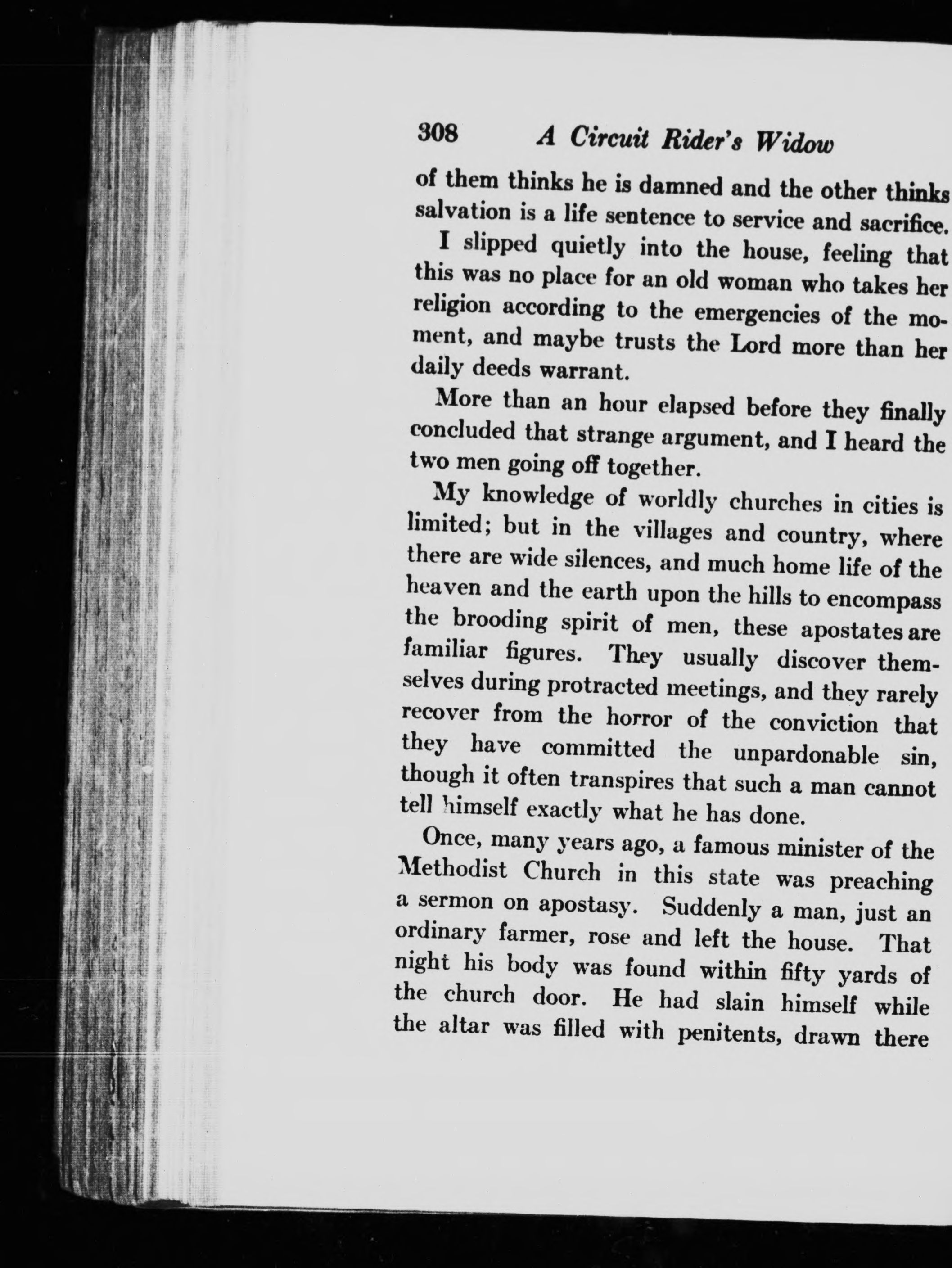 308 A Circuit Rider's Widow

of them thinks he is damned and the other thinks salvation is a life sentence to service and sacrifice.

I slipped quietly into the house, feeling that this was no place for an old woman who takes her religion according to the emergencies of the moment, and maybe trusts the Lord more than her daily deeds warrant.

More than an hour elapsed before they finally concluded that strange argument, and I heard the two men going off together.

My knowledge of worldly churches in cities is limited; but in the villages and country, where there are wide silences, and much home life of the heaven and the earth upon the hills to encompass the brooding spirit of men, these apostates are familiar figures. They usually discover themselves during protracted meetings, and they rarely recover from the horror of the conviction that they have committed the unpardonable sin, though it often transpires that such a man cannot tell himself exactly what he has done.

Once, many years ago, a famous minister of the Methodist Church in this state was preaching a sermon on apostasy. Suddenly a man, just an ordinary farmer, rose and left the house. That night his body was found within fifty yards of the church door. He had slain himself while the altar was filled with penitents, drawn there